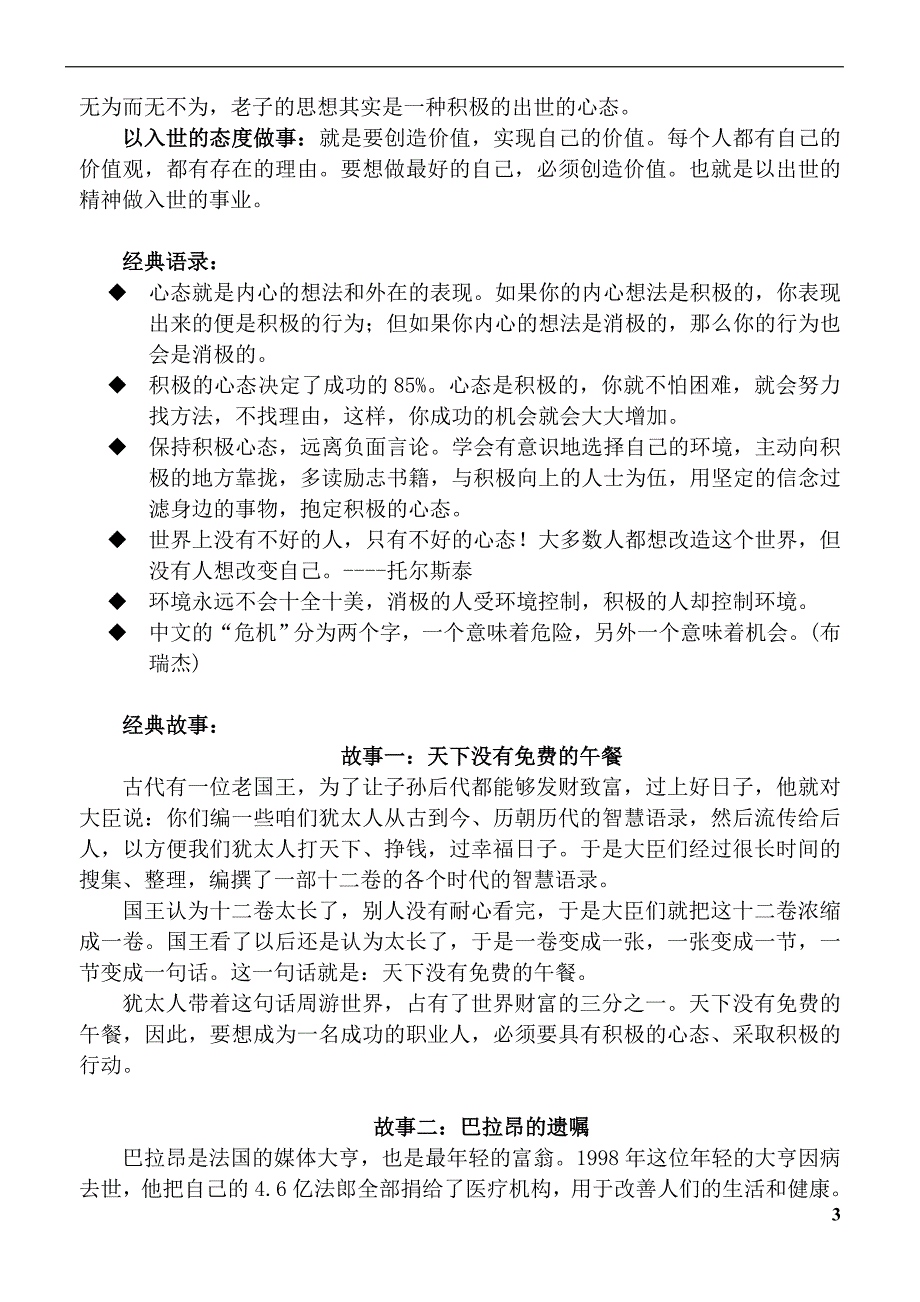 无为而无不为，老子的思想其实是一种积极的出世的心态。

以入世的态度做事：就是要创造价值，实现自己的价值。每个人都有自己的价值观，都有存在的理由。要想做最好的自己，必须创造价值。也就是以出世的精神做入世的事业。

经典语录：

◆ 心态就是内心的想法和外在的表现。如果你的内心想法是积极的，你表现出来的便是积极的行为；但如果你内心的想法是消极的，那么你的行为也会是消极的。
◆ 积极的心态决定了成功的 85%。心态是积极的，你就不怕困难，就会努力找方法，不找理由，这样，你成功的机会就会大大增加。
◆ 保持积极心态，远离负面言论。学会有意识地选择自己的环境，主动向积极的地方靠拢，多读励志书籍，与积极向上的人士为伍，用坚定的信念过滤身边的事物，抱定积极的心态。
◆ 世界上没有不好的人，只有不好的心态！大多数人都想改造这个世界，但没有人想改变自己。----托尔斯泰
◆ 环境永远不会十全十美，消极的人受环境控制，积极的人却控制环境。
◆ 中文的“危机”分为两个字，一个意味着危险，另外一个意味着机会。(布瑞杰)

经典故事：

故事一：天下没有免费的午餐

古代有一位老国王，为了让子孙后代都能够发财致富，过上好日子，他就对大臣说：你们编一些咱们犹太人从古到今、历朝历代的智慧语录，然后流传给后人，以方便我们犹太人打天下、挣钱，过幸福日子。于是大臣们经过很长时间的搜集、整理，编撰了一部十二卷的各个时代的智慧语录。

国王认为十二卷太长了，别人没有耐心看完，于是大臣们就把这十二卷浓缩成一卷。国王看了以后还是认为太长了，于是一卷变成一张，一张变成一节，一节变成一句话。这一句话就是：天下没有免费的午餐。

犹太人带着这句话周游世界，占有了世界财富的三分之一。天下没有免费的午餐，因此，要想成为一名成功的职业人，必须要具有积极的心态、采取积极的行动。

故事二：巴拉昂的遗嘱

巴拉昂是法国的媒体大亨，也是最年轻的富翁。1998 年这位年轻的大亨因病去世，他把自己的 4.6 亿法郎全部捐给了医疗机构，用于改善人们的生活和健康。

3